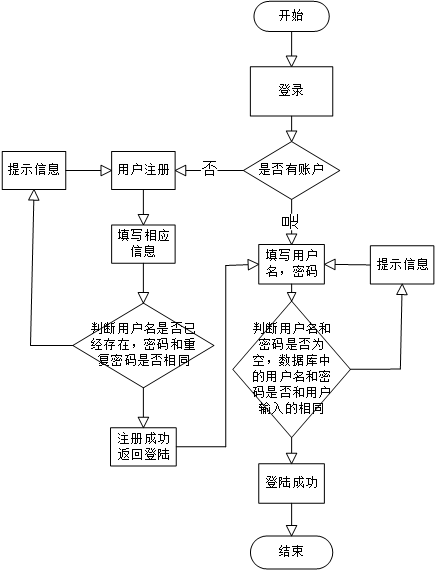 开始

登录

是否有账户

否

是

提示信息

用户注册

填写相应信息

判断用户名是否已经存在，密码和重复密码是否相同

注册成功返回登陆

填写用户名，密码

提示信息

判断用户名和密码是否为空，数据库中的用户名和密码是否和用户输入的相同

登陆成功

结束